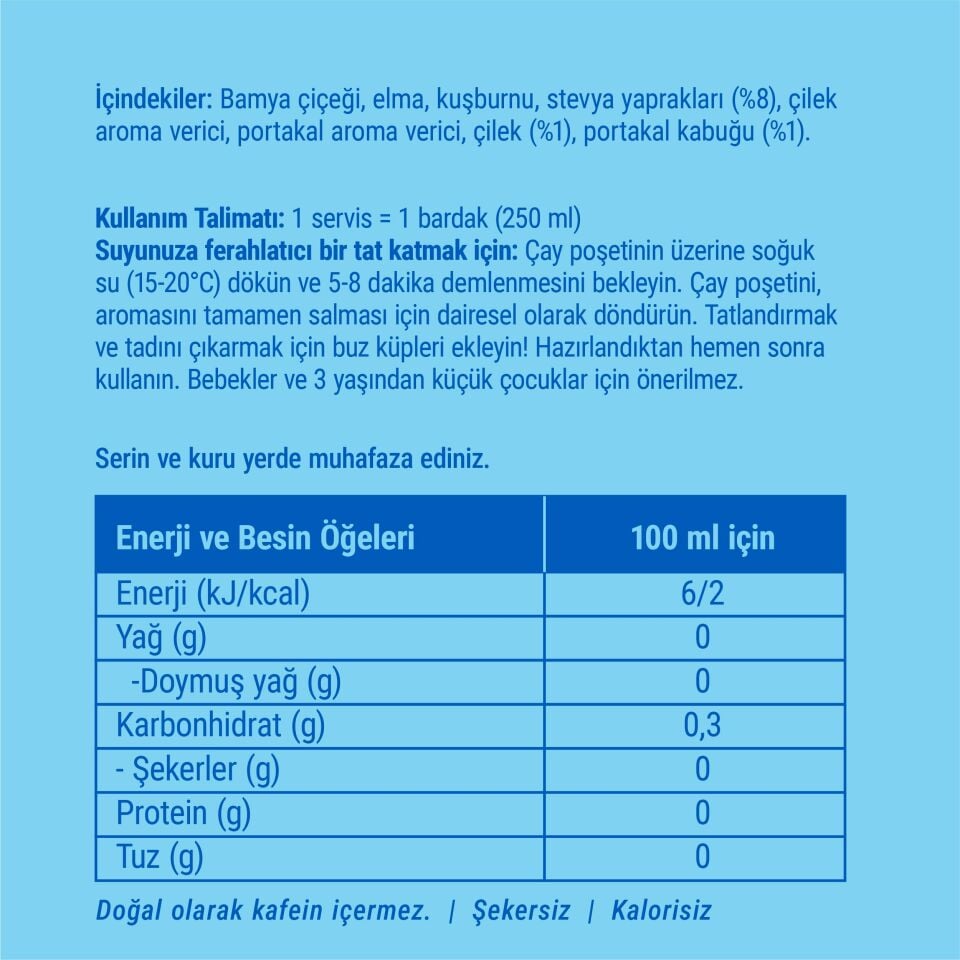 İçindekiler: Bamya çiçeği, elma, kuşburnu, stevya yaprakları (%8), çilek aroma verici, portakal aroma verici, çilek (%1), portakal kabuğu (%1).

Kullanım Talimatı: 1 servis = 1 bardak (250 ml)
Suyunuza ferahlatıcı bir tat katmak için: Çay poşetinin üzerine soğuk su (15-20°C) dökün ve 5-8 dakika demlenmesini bekleyin. Çay poşetini, aromasını tamamen salması için dairesel olarak döndürün. Tatlandırmak ve tadını çıkarmak için buz küpleri ekleyin! Hazırlandıktan hemen sonra kullanın. Bebekler ve 3 yaşından küçük çocuklar için önerilmez.

Serin ve kuru yerde muhafaza ediniz.

| Enerji ve Besin Öğeleri | 100 ml için |
|---|---|
| Enerji (kJ/kcal) | 6/2 |
| Yağ (g) | 0 |
| -Doymuş yağ (g) | 0 |
| Karbonhidrat (g) | 0,3 |
| - Şekerler (g) | 0 |
| Protein (g) | 0 |
| Tuz (g) | 0 |

Doğal olarak kafein içermez. | Şekersiz | Kalorisiz